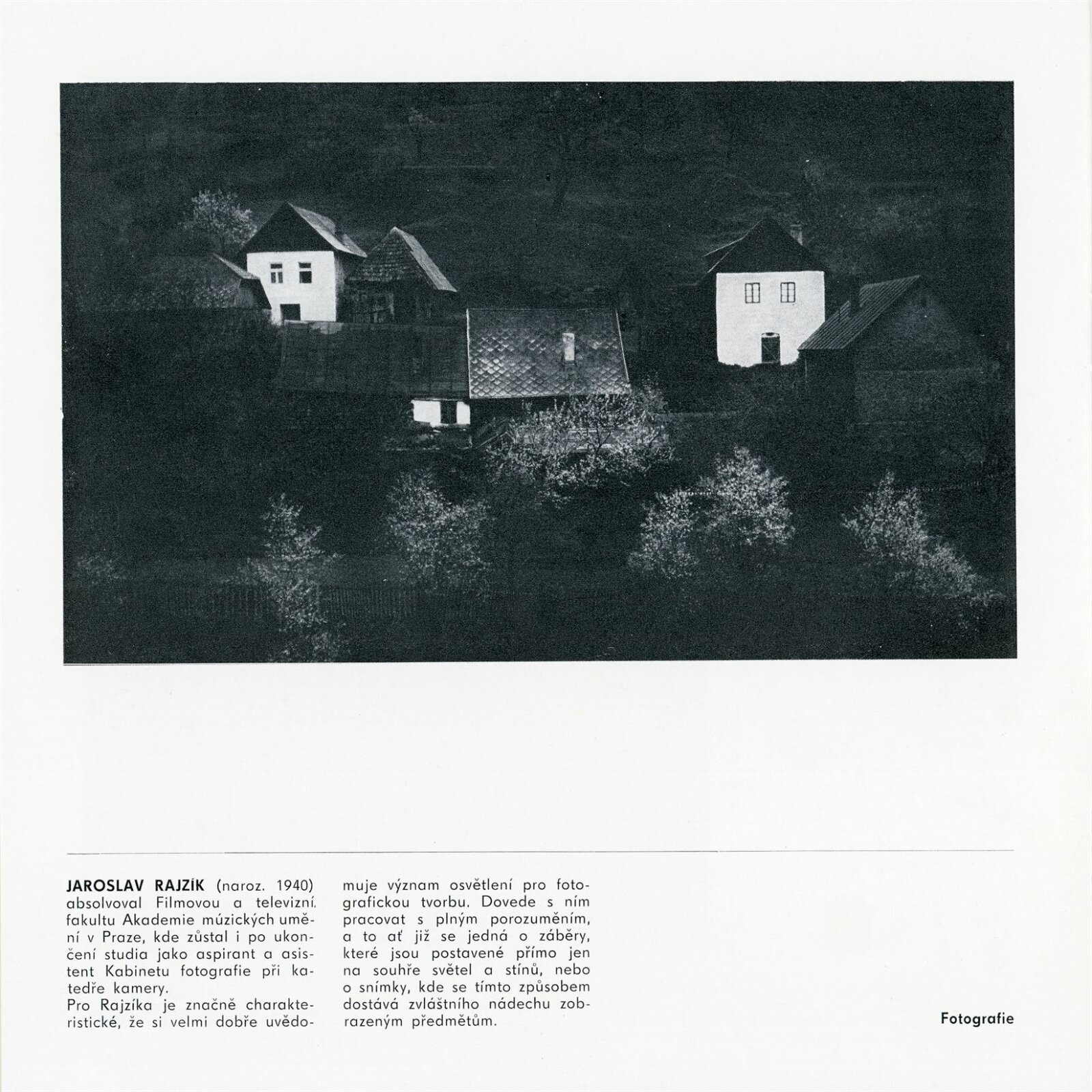 JAROSLAV RAJZÍK (naroz. 1940) absolvoval Filmovou a televizní fakultu Akademie múzických umění v Praze, kde zůstal i po ukončení studia jako aspirant a asistent Kabinetu fotografie při katedře kamery.

Pro Rajzíka je značně charakteristické, že si velmi dobře uvědomuje význam osvětlení pro fotografickou tvorbu. Dovede s ním pracovat s plným porozuměním, a to ať již se jedná o záběry, které jsou postavené přímo jen na souhře světel a stínů, nebo o snímky, kde se tímto způsobem dostává zvláštního nádechu zobrazeným předmětům.

Fotografie